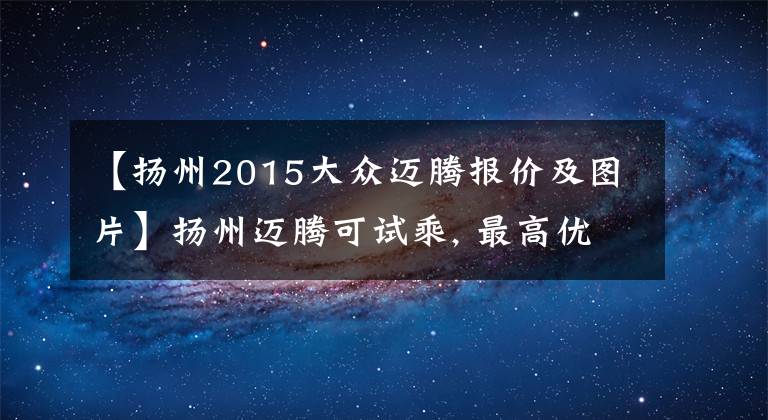 【扬州2015大众迈腾报价及图片】扬州迈腾可试乘，最高优